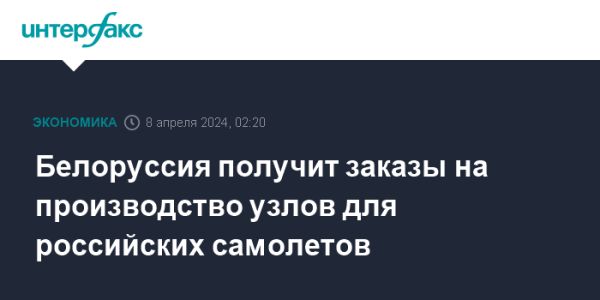 интерфакс

ЭКОНОМИКА 8 апреля 2024, 02:20

Белоруссия получит заказы на производство узлов для российских самолетов